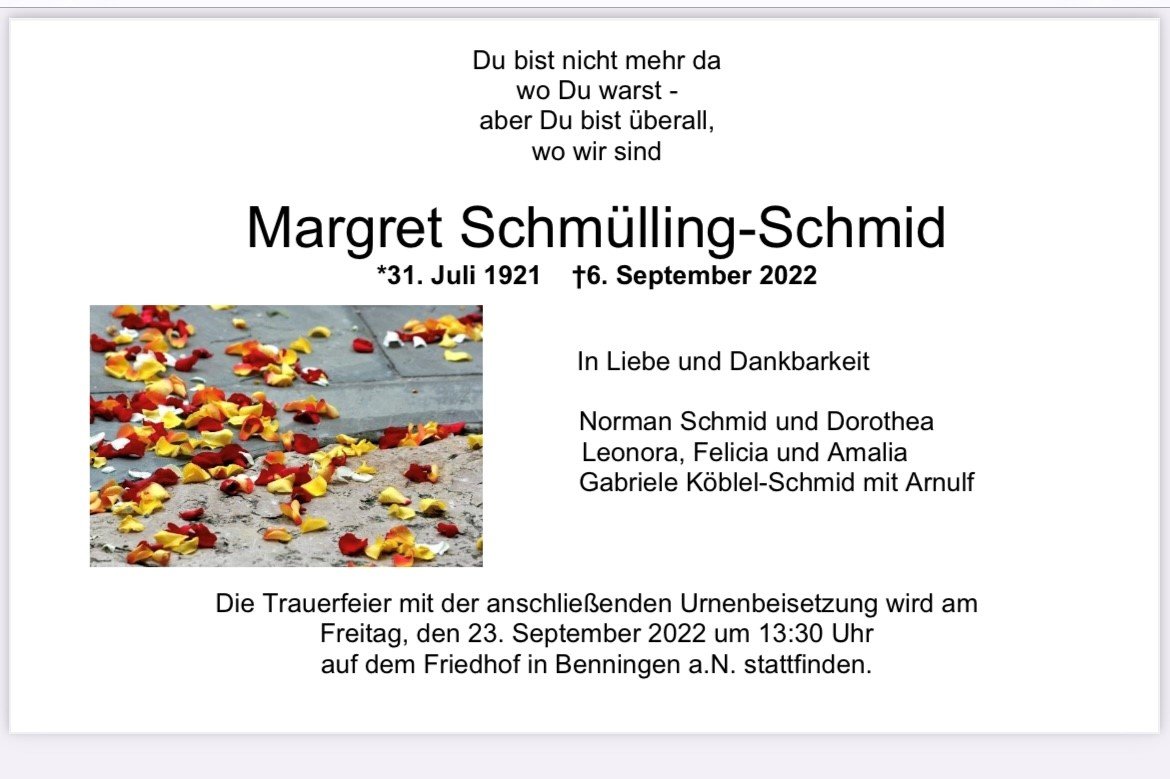 Du bist nicht mehr da
wo Du warst -
aber Du bist überall,
wo wir sind

Margret Schmülling-Schmid

*31. Juli 1921 †6. September 2022

In Liebe und Dankbarkeit

Norman Schmid und Dorothea
Leonora, Felicia und Amalia
Gabriele Köblel-Schmid mit Arnulf

Die Trauerfeier mit der anschließenden Urnenbeisetzung wird am Freitag, den 23. September 2022 um 13:30 Uhr auf dem Friedhof in Benningen a.N. stattfinden.